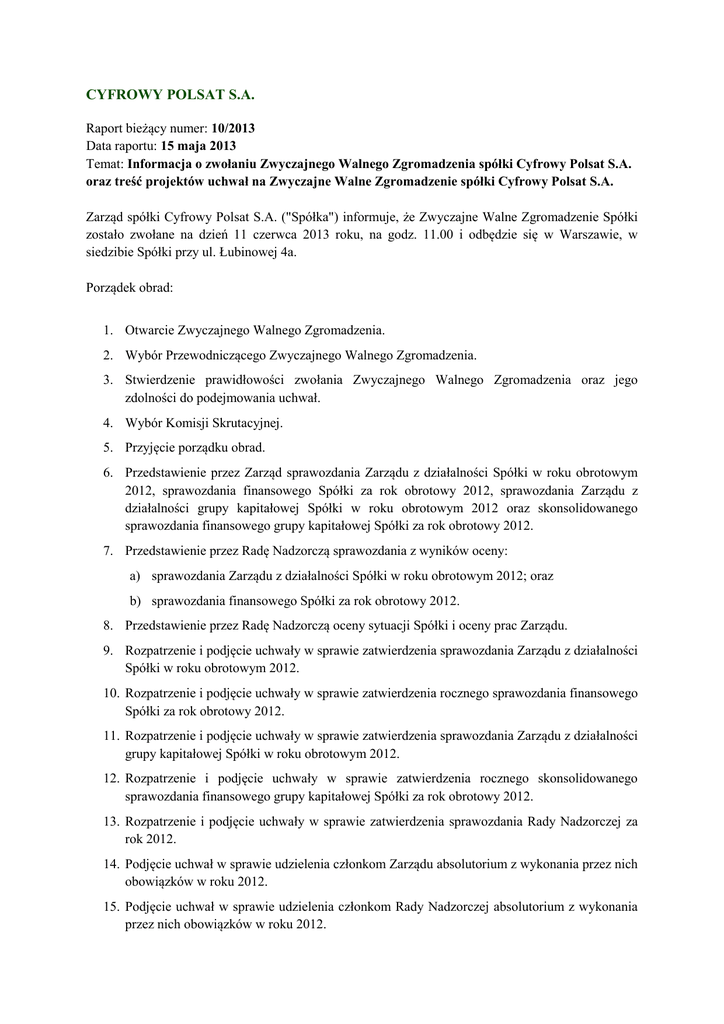 CYFROWY POLSAT S.A.

Raport bieżący numer: 10/2013
Data raportu: 15 maja 2013
Temat: Informacja o zwołaniu Zwyczajnego Walnego Zgromadzenia spółki Cyfrowy Polsat S.A. oraz treść projektów uchwał na Zwyczajne Walne Zgromadzenie spółki Cyfrowy Polsat S.A.

Zarząd spółki Cyfrowy Polsat S.A. ("Spółka") informuje, że Zwyczajne Walne Zgromadzenie Spółki zostało zwołane na dzień 11 czerwca 2013 roku, na godz. 11.00 i odbędzie się w Warszawie, w siedzibie Spółki przy ul. Łubinowej 4a.

Porządek obrad:

1. Otwarcie Zwyczajnego Walnego Zgromadzenia.
2. Wybór Przewodniczącego Zwyczajnego Walnego Zgromadzenia.
3. Stwierdzenie prawidłowości zwołania Zwyczajnego Walnego Zgromadzenia oraz jego zdolności do podejmowania uchwał.
4. Wybór Komisji Skrutacyjnej.
5. Przyjęcie porządku obrad.
6. Przedstawienie przez Zarząd sprawozdania Zarządu z działalności Spółki w roku obrotowym 2012, sprawozdania finansowego Spółki za rok obrotowy 2012, sprawozdania Zarządu z działalności grupy kapitałowej Spółki w roku obrotowym 2012 oraz skonsolidowanego sprawozdania finansowego grupy kapitałowej Spółki za rok obrotowy 2012.
7. Przedstawienie przez Radę Nadzorczą sprawozdania z wyników oceny:
a) sprawozdania Zarządu z działalności Spółki w roku obrotowym 2012; oraz
b) sprawozdania finansowego Spółki za rok obrotowy 2012.
8. Przedstawienie przez Radę Nadzorczą oceny sytuacji Spółki i oceny prac Zarządu.
9. Rozpatrzenie i podjęcie uchwały w sprawie zatwierdzenia sprawozdania Zarządu z działalności Spółki w roku obrotowym 2012.
10. Rozpatrzenie i podjęcie uchwały w sprawie zatwierdzenia rocznego sprawozdania finansowego Spółki za rok obrotowy 2012.
11. Rozpatrzenie i podjęcie uchwały w sprawie zatwierdzenia sprawozdania Zarządu z działalności grupy kapitałowej Spółki w roku obrotowym 2012.
12. Rozpatrzenie i podjęcie uchwały w sprawie zatwierdzenia rocznego skonsolidowanego sprawozdania finansowego grupy kapitałowej Spółki za rok obrotowy 2012.
13. Rozpatrzenie i podjęcie uchwały w sprawie zatwierdzenia sprawozdania Rady Nadzorczej za rok 2012.
14. Podjęcie uchwał w sprawie udzielenia członkom Zarządu absolutorium z wykonania przez nich obowiązków w roku 2012.
15. Podjęcie uchwał w sprawie udzielenia członkom Rady Nadzorczej absolutorium z wykonania przez nich obowiązków w roku 2012.